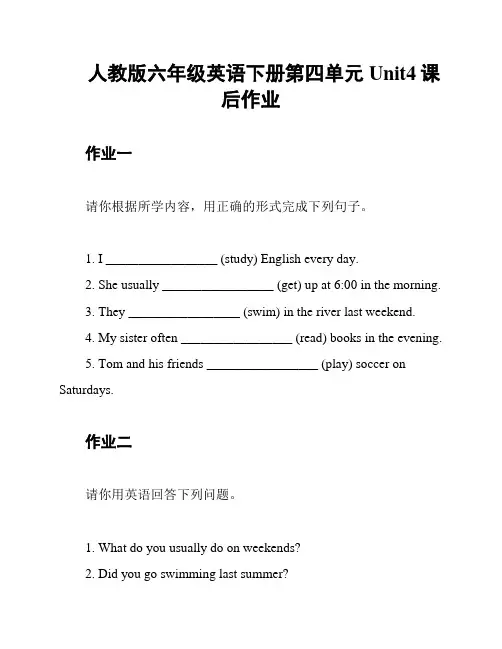 人教版六年级英语下册第四单元 Unit4 课后作业

作业一

请你根据所学内容，用正确的形式完成下列句子。

1. I _________________ (study) English every day.

2. She usually _________________ (get) up at 6:00 in the morning.

3. They _________________ (swim) in the river last weekend.

4. My sister often _________________ (read) books in the evening.

5. Tom and his friends _________________ (play) soccer on Saturdays.

作业二

请你用英语回答下列问题。

1. What do you usually do on weekends?

2. Did you go swimming last summer?